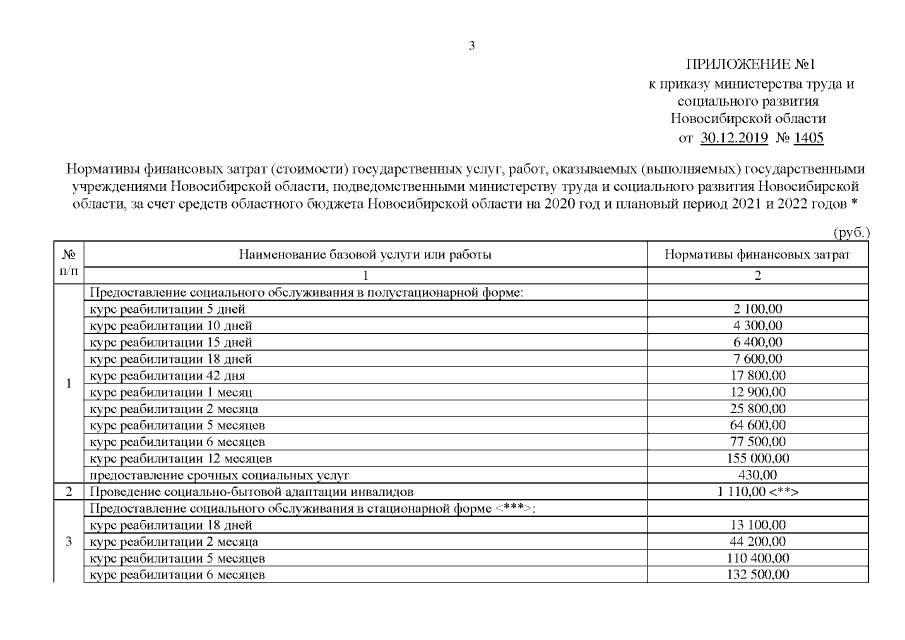 3

ПРИЛОЖЕНИЕ №1
к приказу министерства труда и социального развития Новосибирской области
от 30.12.2019 № 1405

Нормативы финансовых затрат (стоимости) государственных услуг, работ, оказываемых (выполняемых) государственными учреждениями Новосибирской области, подведомственными министерству труда и социального развития Новосибирской области, за счет средств областного бюджета Новосибирской области на 2020 год и плановый период 2021 и 2022 годов *

(руб.)

| № п/п | Наименование базовой услуги или работы | Нормативы финансовых затрат |
|---|---|---|
| | 1 | 2 |
| 1 | Предоставление социального обслуживания в полустационарной форме: | |
| | курс реабилитации 5 дней | 2 100,00 |
| | курс реабилитации 10 дней | 4 300,00 |
| | курс реабилитации 15 дней | 6 400,00 |
| | курс реабилитации 18 дней | 7 600,00 |
| | курс реабилитации 42 дня | 17 800,00 |
| | курс реабилитации 1 месяц | 12 900,00 |
| | курс реабилитации 2 месяца | 25 800,00 |
| | курс реабилитации 5 месяцев | 64 600,00 |
| | курс реабилитации 6 месяцев | 77 500,00 |
| | курс реабилитации 12 месяцев | 155 000,00 |
| | предоставление срочных социальных услуг | 430,00 |
| 2 | Проведение социально-бытовой адаптации инвалидов | 1 110,00 <**> |
| 3 | Предоставление социального обслуживания в стационарной форме <***>: | |
| | курс реабилитации 18 дней | 13 100,00 |
| | курс реабилитации 2 месяца | 44 200,00 |
| | курс реабилитации 5 месяцев | 110 400,00 |
| | курс реабилитации 6 месяцев | 132 500,00 |